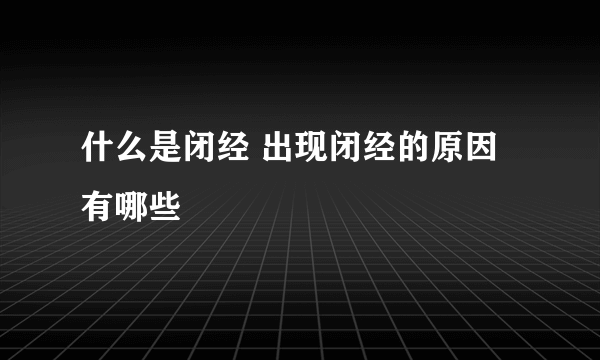 什么是闭经 出现闭经的原因有哪些